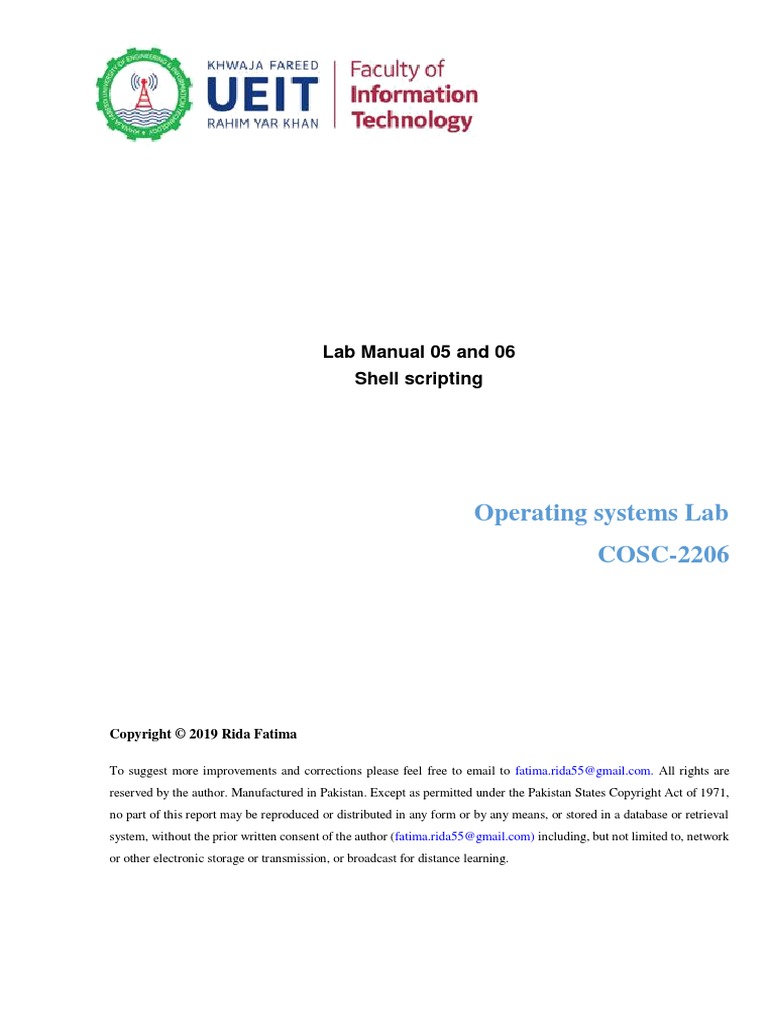 KHWAJA FAREED
UEIT
RAHIM YAR KHAN

Faculty of
Information
Technology

Lab Manual 05 and 06
Shell scripting

Operating systems Lab
COSC-2206

Copyright © 2019 Rida Fatima

To suggest more improvements and corrections please feel free to email to fatima.rida55@gmail.com. All rights are reserved by the author. Manufactured in Pakistan. Except as permitted under the Pakistan States Copyright Act of 1971, no part of this report may be reproduced or distributed in any form or by any means, or stored in a database or retrieval system, without the prior written consent of the author (fatima.rida55@gmail.com) including, but not limited to, network or other electronic storage or transmission, or broadcast for distance learning.